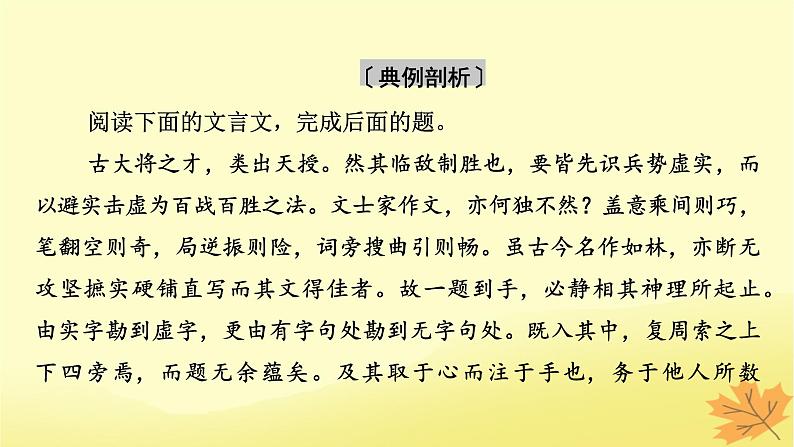 〔典例剖析〕

阅读下面的文言文，完成后面的题。

古大将之才，类出天授。然其临敌制胜也，要皆先识兵势虚实，而以避实击虚为百战百胜之法。文士家作文，亦何独不然？盖意乘间则巧，笔翻空则奇，局逆振则险，词旁搜曲引则畅。虽古今名作如林，亦断无攻坚摭实硬铺直写而其文得佳者。故一题到手，必静相其神理所起止。由实字勘到虚字，更由有字句处勘到无字句处。既入其中，复周索之上下四旁焉，而题无余蕴矣。及其取于心而注于手也，务于他人所数